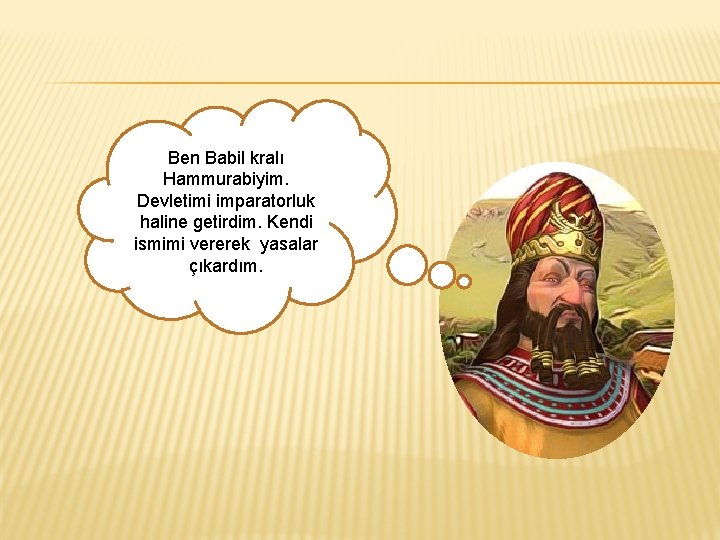 Ben Babil kralı Hammurabiyim. Devletimi imparatorluk haline getirdim. Kendi ismimi vererek yasalar çıkardım.